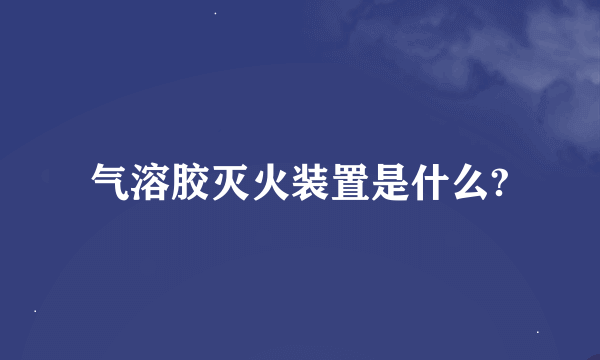 气溶胶灭火装置是什么?